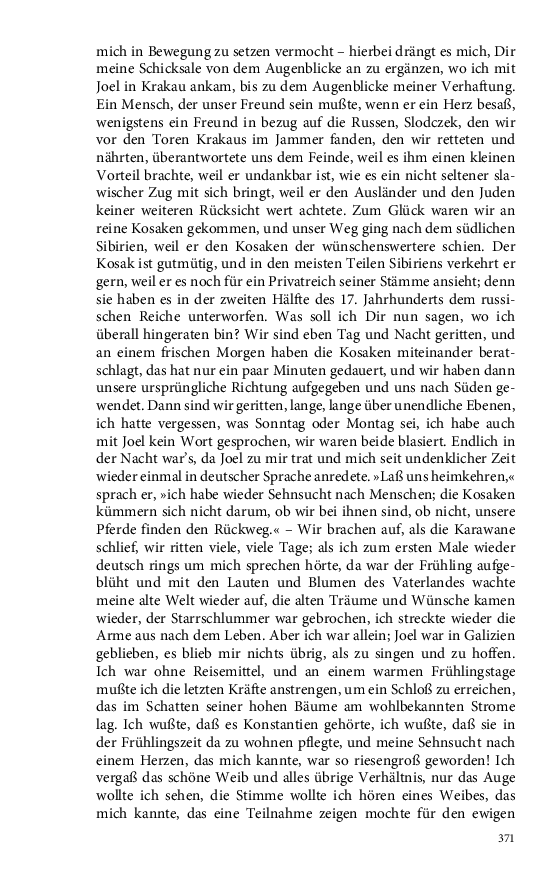 mich in Bewegung zu setzen vermocht – hierbei drängt es mich, Dir meine Schicksale von dem Augenblicke an zu ergänzen, wo ich mit Joel in Krakau ankam, bis zu dem Augenblicke meiner Verhaftung. Ein Mensch, der unser Freund sein mußte, wenn er ein Herz besaß, wenigstens ein Freund in bezug auf die Russen, Slodczek, den wir vor den Toren Krakaus im Jammer fanden, den wir retteten und nährten, überantwortete uns dem Feinde, weil es ihm einen kleinen Vorteil brachte, weil er undankbar ist, wie es ein nicht seltener slawischer Zug mit sich bringt, weil er den Ausländer und den Juden keiner weiteren Rücksicht wert achtete. Zum Glück waren wir an reine Kosaken gekommen, und unser Weg ging nach dem südlichen Sibirien, weil er den Kosaken der wünschenswertere schien. Der Kosak ist gutmütig, und in den meisten Teilen Sibiriens verkehrt er gern, weil er es noch für ein Privatreich seiner Stämme ansieht; denn sie haben es in der zweiten Hälfte des 17. Jahrhunderts dem russischen Reiche unterworfen. Was soll ich Dir nun sagen, wo ich überall hingeraten bin? Wir sind eben Tag und Nacht geritten, und an einem frischen Morgen haben die Kosaken miteinander beratschlagt, das hat nur ein paar Minuten gedauert, und wir haben dann unsere ursprüngliche Richtung aufgegeben und uns nach Süden gewendet. Dann sind wir geritten, lange, lange über unendliche Ebenen, ich hatte vergessen, was Sonntag oder Montag sei, ich habe auch mit Joel kein Wort gesprochen, wir waren beide blasiert. Endlich in der Nacht war's, da Joel zu mir trat und mich seit undenklicher Zeit wieder einmal in deutscher Sprache anredete. »Laß uns heimkehren,« sprach er, »ich habe wieder Sehnsucht nach Menschen; die Kosaken kümmern sich nicht darum, ob wir bei ihnen sind, ob nicht, unsere Pferde finden den Rückweg.« – Wir brachen auf, als die Karawane schlief, wir ritten viele, viele Tage; als ich zum ersten Male wieder deutsch rings um mich sprechen hörte, da war der Frühling aufgeblüht und mit den Lauten und Blumen des Vaterlandes wachte meine alte Welt wieder auf, die alten Träume und Wünsche kamen wieder, der Starrschlummer war gebrochen, ich streckte wieder die Arme aus nach dem Leben. Aber ich war allein; Joel war in Galizien geblieben, es blieb mir nichts übrig, als zu singen und zu hoffen. Ich war ohne Reisemittel, und an einem warmen Frühlingstage mußte ich die letzten Kräfte anstrengen, um ein Schloß zu erreichen, das im Schatten seiner hohen Bäume am wohlbekannten Strome lag. Ich wußte, daß es Konstantien gehörte, ich wußte, daß sie in der Frühlingszeit da zu wohnen pflegte, und meine Sehnsucht nach einem Herzen, das mich kannte, war so riesengroß geworden! Ich vergaß das schöne Weib und alles übrige Verhältnis, nur das Auge wollte ich sehen, die Stimme wollte ich hören eines Weibes, das mich kannte, das eine Teilnahme zeigen mochte für den ewigen

371